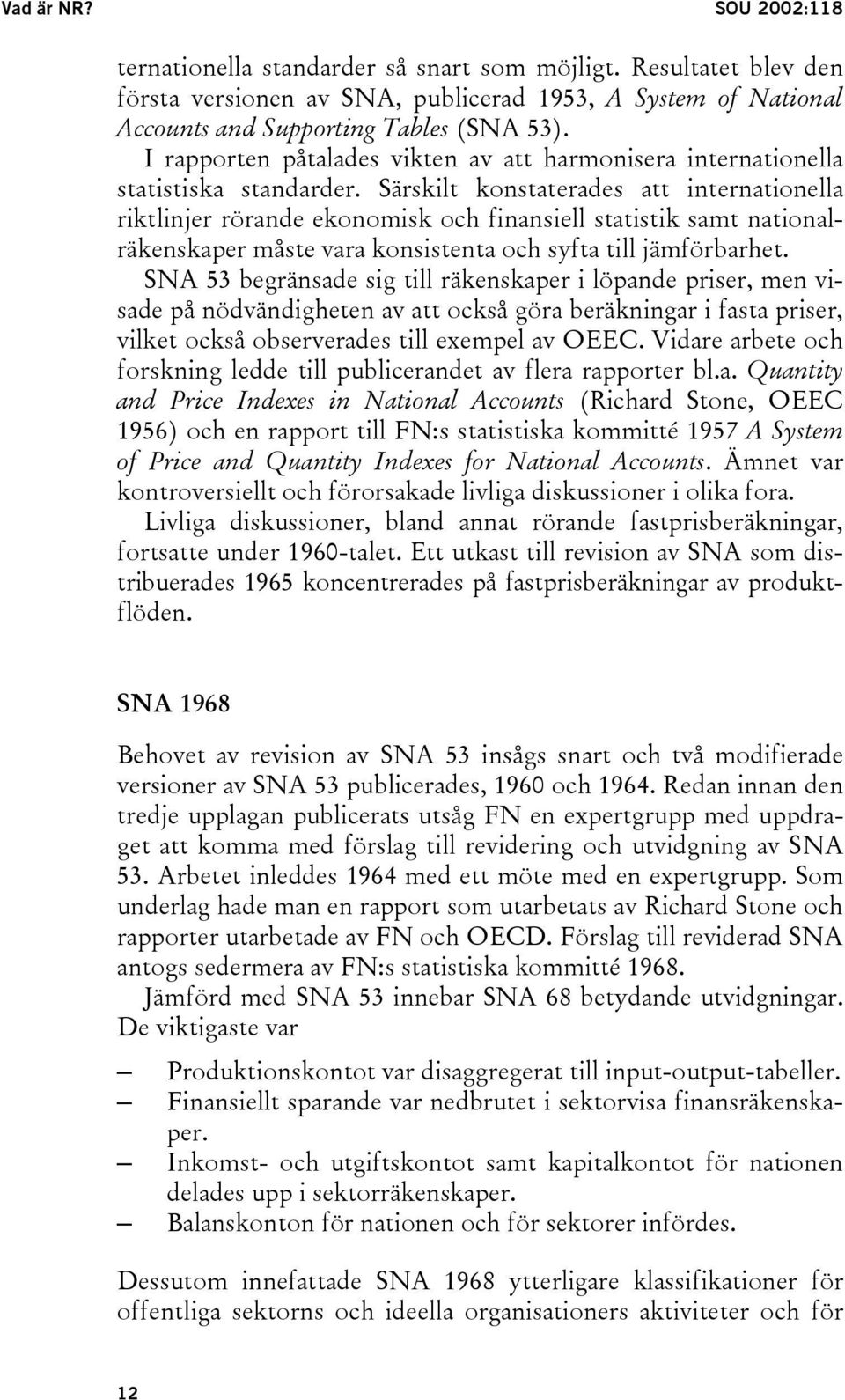 Vad är NR? SOU 2002:118

ternationella standarder så snart som möjligt. Resultatet blev den första versionen av SNA, publicerad 1953, A System of National Accounts and Supporting Tables (SNA 53).

I rapporten påtalades vikten av att harmonisera internationella statistiska standarder. Särskilt konstaterades att internationella riktlinjer rörande ekonomisk och finansiell statistik samt nationalräkenskaper måste vara konsistenta och syfta till jämförbarhet. SNA 53 begränsade sig till räkenskaper i löpande priser, men visade på nödvändigheten av att också göra beräkningar i fasta priser, vilket också observerades till exempel av OEEC. Vidare arbete och forskning ledde till publicerandet av flera rapporter bl.a. Quantity and Price Indexes in National Accounts (Richard Stone, OEEC 1956) och en rapport till FN:s statistiska kommitté 1957 A System of Price and Quantity Indexes for National Accounts. Ämnet var kontroversiellt och förorsakade livliga diskussioner i olika fora.

Livliga diskussioner, bland annat rörande fastprisberäkningar, fortsatte under 1960-talet. Ett utkast till revision av SNA som distribuerades 1965 koncentrerades på fastprisberäkningar av produktflöden.

SNA 1968

Behovet av revision av SNA 53 insågs snart och två modifierade versioner av SNA 53 publicerades, 1960 och 1964. Redan innan den tredje upplagan publicerats utsåg FN en expertgrupp med uppdraget att komma med förslag till revidering och utvidgning av SNA 53. Arbetet inleddes 1964 med ett möte med en expertgrupp. Som underlag hade man en rapport som utarbetats av Richard Stone och rapporter utarbetade av FN och OECD. Förslag till reviderad SNA antogs sedermera av FN:s statistiska kommitté 1968.

Jämförd med SNA 53 innebar SNA 68 betydande utvidgningar. De viktigaste var

– Produktionskontot var disaggregerat till input-output-tabeller.
– Finansiellt sparande var nedbrutet i sektorvisa finansräkenskaper.
– Inkomst- och utgiftskontot samt kapitalkontot för nationen delades upp i sektorräkenskaper.
– Balanskonton för nationen och för sektorer infördes.

Dessutom innefattade SNA 1968 ytterligare klassifikationer för offentliga sektorns och ideella organisationers aktiviteter och för

12